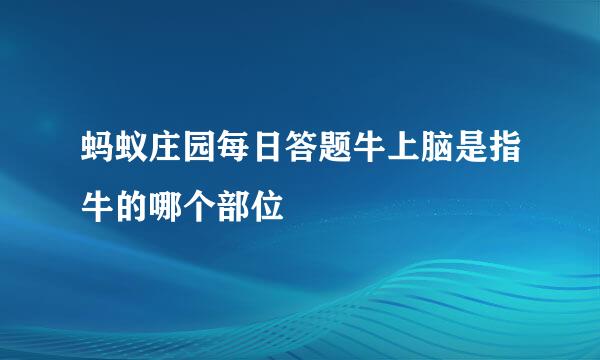 蚂蚁庄园每日答题牛上脑是指牛的哪个部位